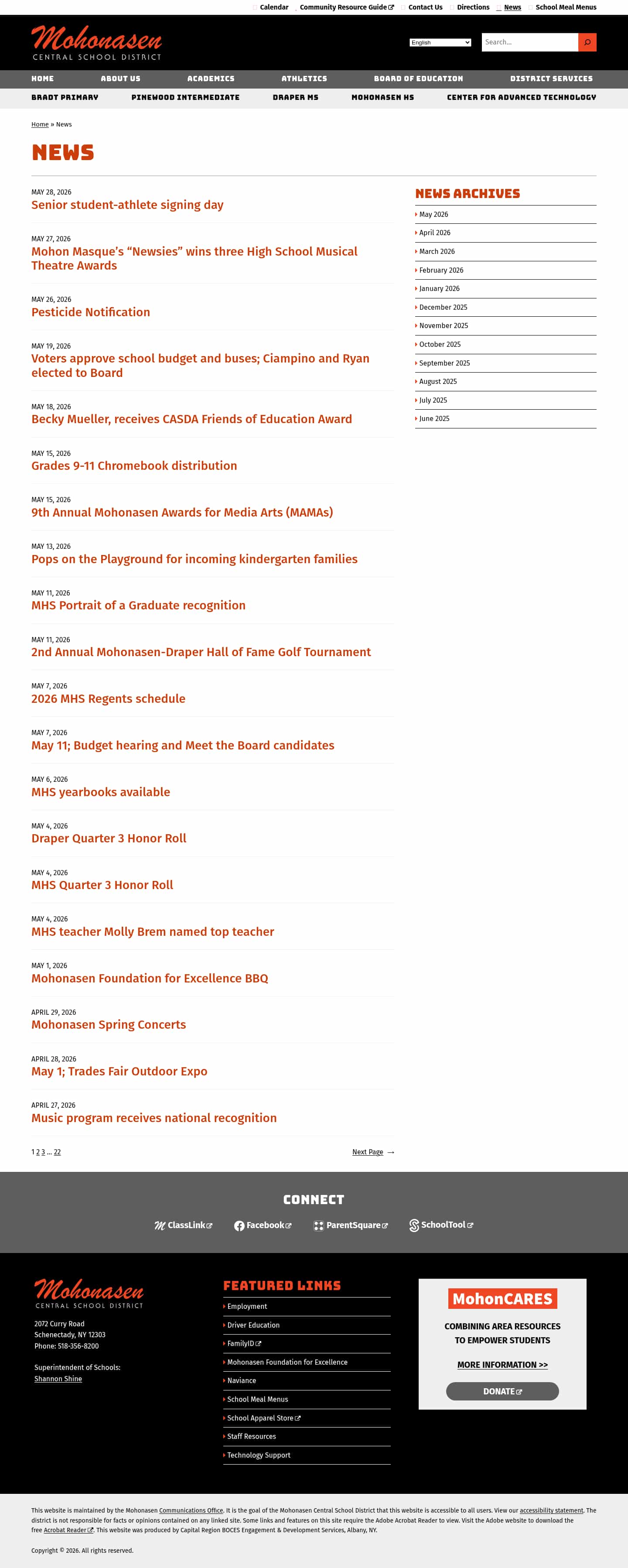 Calendar Community Resource Guide Contact Us Directions News School Meal Menus

Mohonasen
CENTRAL SCHOOL DISTRICT

English

Search...

HOME ABOUT US ACADEMICS ATHLETICS BOARD OF EDUCATION DISTRICT SERVICES

BRADT PRIMARY PINEWOOD INTERMEDIATE DRAPER MS MOHONASEN HS CENTER FOR ADVANCED TECHNOLOGY

Home » News

NEWS

MAY 28, 2026
Senior student-athlete signing day

MAY 27, 2026
Mohon Masque's "Newsies" wins three High School Musical Theatre Awards

MAY 26, 2026
Pesticide Notification

MAY 19, 2026
Voters approve school budget and buses; Ciampino and Ryan elected to Board

MAY 18, 2026
Becky Mueller, receives CASDA Friends of Education Award

MAY 15, 2026
Grades 9-11 Chromebook distribution

MAY 15, 2026
9th Annual Mohonasen Awards for Media Arts (MAMAs)

MAY 13, 2026
Pops on the Playground for incoming kindergarten families

MAY 11, 2026
MHS Portrait of a Graduate recognition

MAY 11, 2026
2nd Annual Mohonasen-Draper Hall of Fame Golf Tournament

MAY 7, 2026
2026 MHS Regents schedule

MAY 7, 2026
May 11; Budget hearing and Meet the Board candidates

MAY 6, 2026
MHS yearbooks available

MAY 4, 2026
Draper Quarter 3 Honor Roll

MAY 4, 2026
MHS Quarter 3 Honor Roll

MAY 4, 2026
MHS teacher Molly Brem named top teacher

MAY 1, 2026
Mohonasen Foundation for Excellence BBQ

APRIL 29, 2026
Mohonasen Spring Concerts

APRIL 28, 2026
May 1; Trades Fair Outdoor Expo

APRIL 27, 2026
Music program receives national recognition

1 2 3 … 22

Next Page →

NEWS ARCHIVES
May 2026
April 2026
March 2026
February 2026
January 2026
December 2025
November 2025
October 2025
September 2025
August 2025
July 2025
June 2025

CONNECT
ClassLink Facebook ParentSquare SchoolTool

Mohonasen
CENTRAL SCHOOL DISTRICT
2072 Curry Road
Schenectady, NY 12303
Phone: 518-356-8200

Superintendent of Schools:
Shannon Shine

FEATURED LINKS
Employment
Driver Education
FamilyID
Mohonasen Foundation for Excellence
Naviance
School Meal Menus
School Apparel Store
Staff Resources
Technology Support

MohonCARES
COMBINING AREA RESOURCES TO EMPOWER STUDENTS
MORE INFORMATION >>
DONATE

This website is maintained by the Mohonasen Communications Office. It is the goal of the Mohonasen Central School District that this website is accessible to all users. View our accessibility statement. The district is not responsible for facts or opinions contained on any linked site. Some links and features on this site require the Adobe Acrobat Reader to view. Visit the Adobe website to download the free Acrobat Reader. This website was produced by Capital Region BOCES Engagement & Development Services, Albany, NY.

Copyright © 2026. All rights reserved.